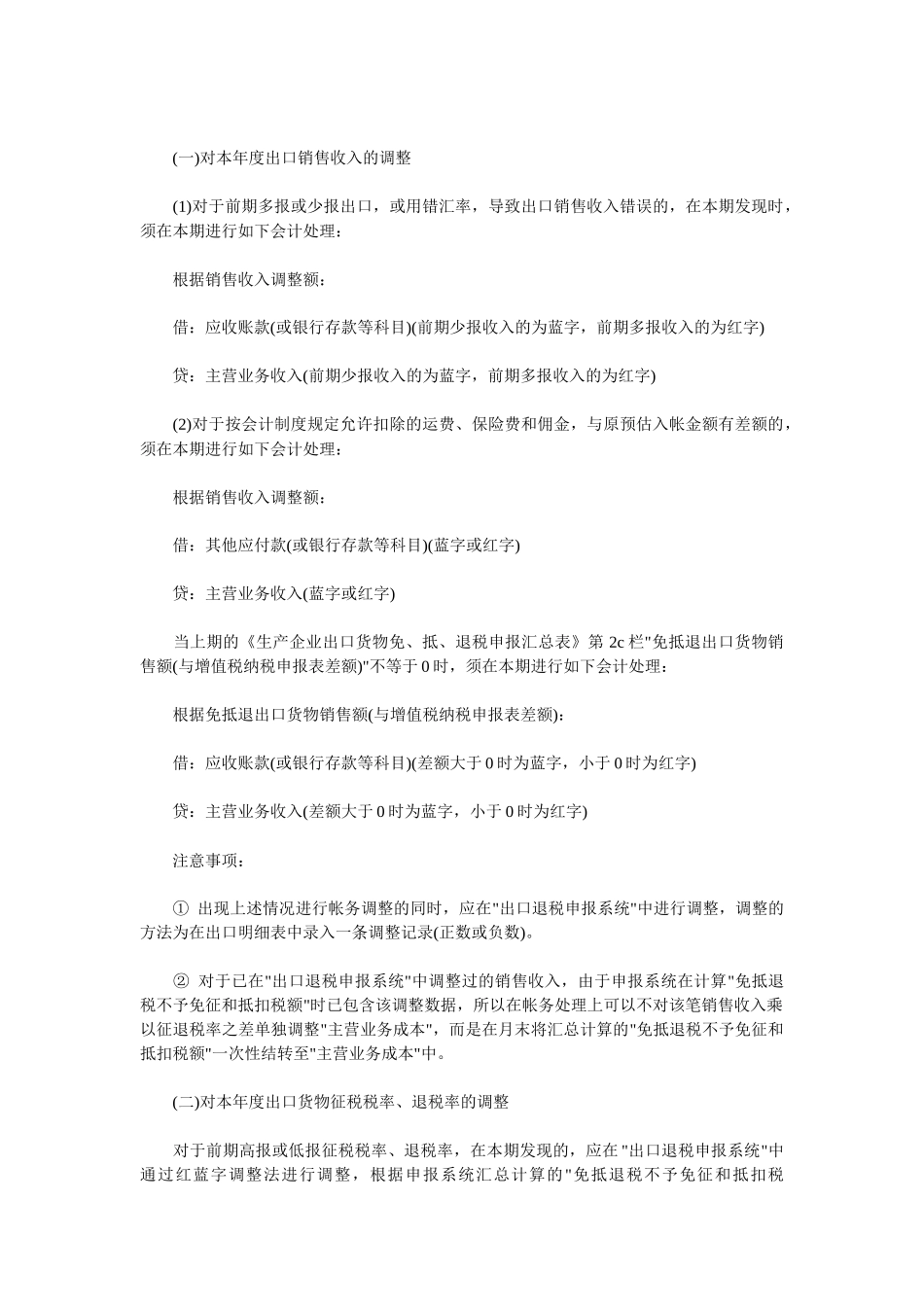 (一)对本年度出口销售收入的调整

(1)对于前期多报或少报出口，或用错汇率，导致出口销售收入错误的，在本期发现时，须在本期进行如下会计处理：

根据销售收入调整额：

借：应收账款(或银行存款等科目)(前期少报收入的为蓝字，前期多报收入的为红字)

贷：主营业务收入(前期少报收入的为蓝字，前期多报收入的为红字)

(2)对于按会计制度规定允许扣除的运费、保险费和佣金，与原预估入帐金额有差额的，须在本期进行如下会计处理：

根据销售收入调整额：

借：其他应付款(或银行存款等科目)(蓝字或红字)

贷：主营业务收入(蓝字或红字)

当上期的《生产企业出口货物免、抵、退税申报汇总表》第 2c 栏"免抵退出口货物销售额(与增值税纳税申报表差额)"不等于 0 时，须在本期进行如下会计处理：

根据免抵退出口货物销售额(与增值税纳税申报表差额)：

借：应收账款(或银行存款等科目)(差额大于 0 时为蓝字，小于 0 时为红字)

贷：主营业务收入(差额大于 0 时为蓝字，小于 0 时为红字)

注意事项：

① 出现上述情况进行帐务调整的同时，应在"出口退税申报系统"中进行调整，调整的方法为在出口明细表中录入一条调整记录(正数或负数)。

② 对于已在"出口退税申报系统"中调整过的销售收入，由于申报系统在计算"免抵退税不予免征和抵扣税额"时已包含该调整数据，所以在帐务处理上可以不对该笔销售收入乘以征退税率之差单独调整"主营业务成本"，而是在月末将汇总计算的"免抵退税不予免征和抵扣税额"一次性结转至"主营业务成本"中。

(二)对本年度出口货物征税税率、退税率的调整

对于前期高报或低报征税税率、退税率，在本期发现的，应在"出口退税申报系统"中通过红蓝字调整法进行调整，根据申报系统汇总计算的"免抵退税不予免征和抵扣税